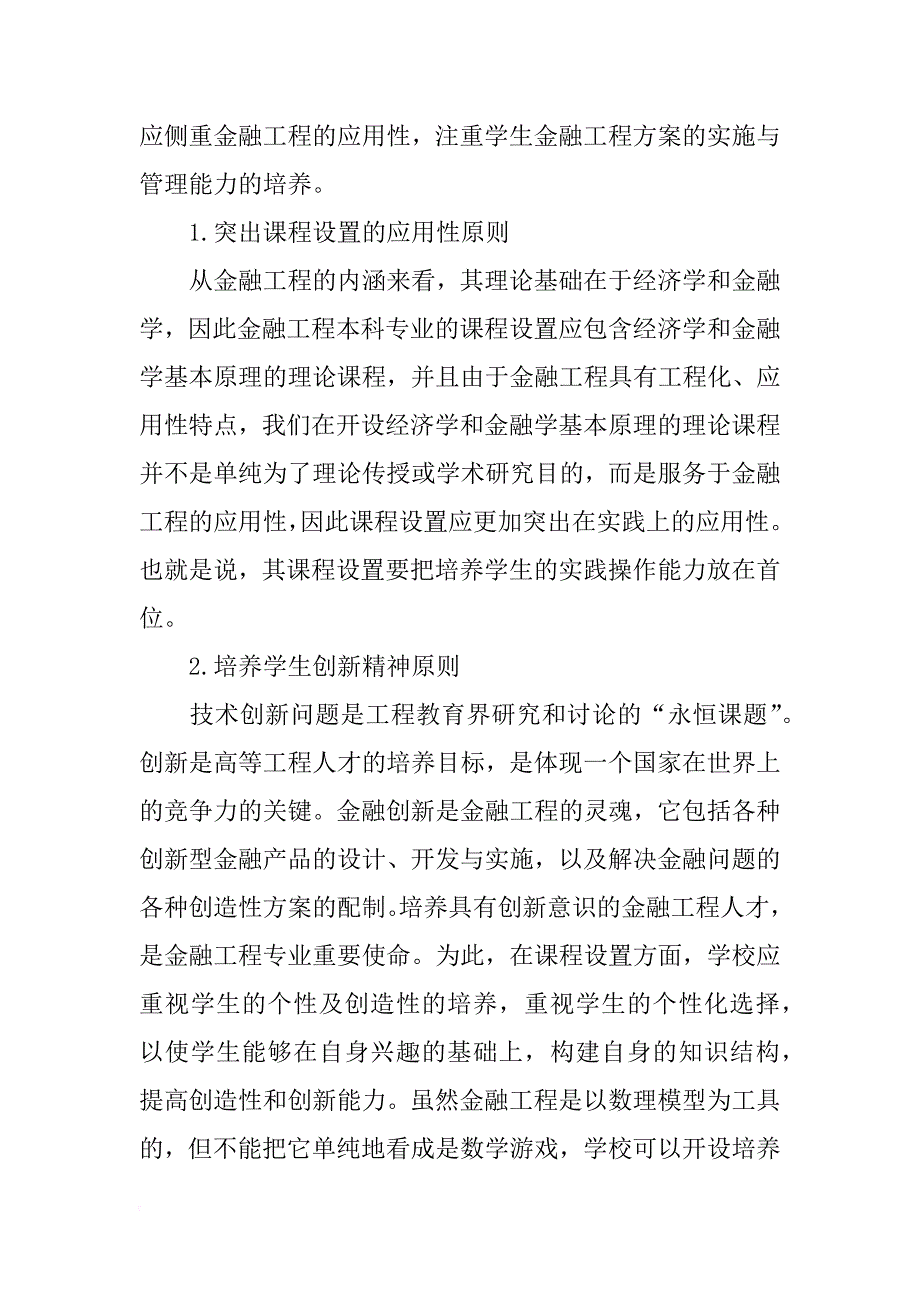 应侧重金融工程的应用性，注重学生金融工程方案的实施与管理能力的培养。

1.突出课程设置的应用性原则

从金融工程的内涵来看，其理论基础在于经济学和金融学，因此金融工程本科专业的课程设置应包含经济学和金融学基本原理的理论课程，并且由于金融工程具有工程化、应用性特点，我们在开设经济学和金融学基本原理的理论课程并不是单纯为了理论传授或学术研究目的，而是服务于金融工程的应用性，因此课程设置应更加突出在实践上的应用性。也就是说，其课程设置要把培养学生的实践操作能力放在首位。

2.培养学生创新精神原则

技术创新问题是工程教育界研究和讨论的“永恒课题”。创新是高等工程人才的培养目标，是体现一个国家在世界上的竞争力的关键。金融创新是金融工程的灵魂，它包括各种创新型金融产品的设计、开发与实施，以及解决金融问题的各种创造性方案的配制。培养具有创新意识的金融工程人才，是金融工程专业重要使命。为此，在课程设置方面，学校应重视学生的个性及创造性的培养，重视学生的个性化选择，以使学生能够在自身兴趣的基础上，构建自身的知识结构，提高创造性和创新能力。虽然金融工程是以数理模型为工具的，但不能把它单纯地看成是数学游戏，学校可以开设培养